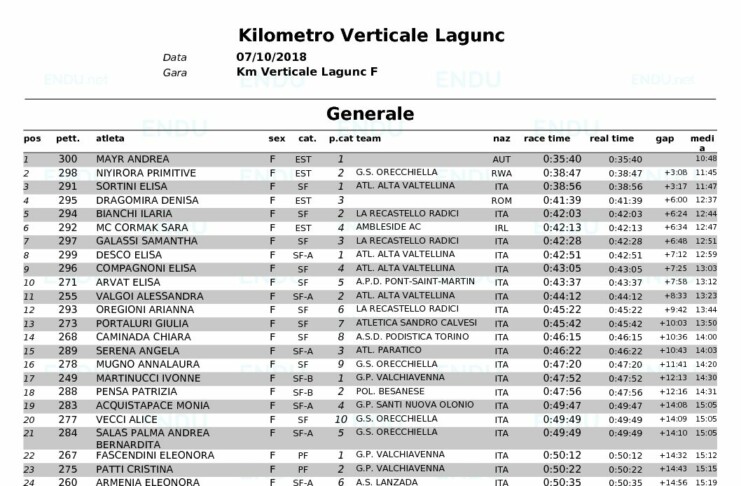 Kilometro Verticale Lagunc

Data 07/10/2018
Gara Km Verticale Lagunc F

Generale

| pos | pett. | atleta | sex | cat. | p.cat | team | naz | race time | real time | gap | media |
|---|---|---|---|---|---|---|---|---|---|---|---|
| 1 | 300 | MAYR ANDREA | F | EST | 1 | | AUT | 0:35:40 | 0:35:40 | | 10:48 |
| 2 | 298 | NIYIRORA PRIMITIVE | F | EST | 2 | G.S. ORECCHIELLA | RWA | 0:38:47 | 0:38:47 | +3:08 | 11:45 |
| 3 | 291 | SORTINI ELISA | F | SF | 1 | ATL. ALTA VALTELLINA | ITA | 0:38:56 | 0:38:56 | +3:17 | 11:47 |
| 4 | 295 | DRAGOMIRA DENISA | F | EST | 3 | | ROM | 0:41:39 | 0:41:39 | +6:00 | 12:37 |
| 5 | 294 | BIANCHI ILARIA | F | SF | 2 | LA RECASTELLO RADICI | ITA | 0:42:03 | 0:42:03 | +6:24 | 12:44 |
| 6 | 292 | MC CORMAK SARA | F | EST | 4 | AMBLESIDE AC | IRL | 0:42:13 | 0:42:13 | +6:34 | 12:47 |
| 7 | 297 | GALASSI SAMANTHA | F | SF | 3 | LA RECASTELLO RADICI | ITA | 0:42:28 | 0:42:28 | +6:48 | 12:51 |
| 8 | 299 | DESCO ELISA | F | SF-A | 1 | ATL. ALTA VALTELLINA | ITA | 0:42:51 | 0:42:51 | +7:12 | 12:59 |
| 9 | 296 | COMPAGNONI ELISA | F | SF | 4 | ATL. ALTA VALTELLINA | ITA | 0:43:05 | 0:43:05 | +7:25 | 13:03 |
| 10 | 271 | ARVAT ELISA | F | SF | 5 | A.P.D. PONT-SAINT-MARTIN | ITA | 0:43:37 | 0:43:37 | +7:58 | 13:12 |
| 11 | 255 | VALGOI ALESSANDRA | F | SF-A | 2 | ATL. ALTA VALTELLINA | ITA | 0:44:12 | 0:44:12 | +8:33 | 13:23 |
| 12 | 293 | OREGIONI ARIANNA | F | SF | 6 | LA RECASTELLO RADICI | ITA | 0:45:22 | 0:45:22 | +9:42 | 13:44 |
| 13 | 273 | PORTALURI GIULIA | F | SF | 7 | ATLETICA SANDRO CALVESI | ITA | 0:45:42 | 0:45:42 | +10:03 | 13:50 |
| 14 | 268 | CAMINADA CHIARA | F | SF | 8 | A.S.D. PODISTICA TORINO | ITA | 0:46:15 | 0:46:15 | +10:36 | 14:00 |
| 15 | 289 | SERENA ANGELA | F | SF-A | 3 | ATL. PARATICO | ITA | 0:46:22 | 0:46:22 | +10:43 | 14:03 |
| 16 | 278 | MUGNO ANNALAURA | F | SF | 9 | G.S. ORECCHIELLA | ITA | 0:47:20 | 0:47:20 | +11:41 | 14:20 |
| 17 | 249 | MARTINUCCI IVONNE | F | SF-B | 1 | G.P. VALCHIAVENNA | ITA | 0:47:52 | 0:47:52 | +12:13 | 14:30 |
| 18 | 288 | PENSA PATRIZIA | F | SF-B | 2 | POL. BESANESE | ITA | 0:47:56 | 0:47:56 | +12:16 | 14:31 |
| 19 | 283 | ACQUISTAPACE MONIA | F | SF-A | 4 | G.P. SANTI NUOVA OLONIO | ITA | 0:49:47 | 0:49:47 | +14:08 | 15:05 |
| 20 | 277 | VECCI ALICE | F | SF | 10 | G.S. ORECCHIELLA | ITA | 0:49:49 | 0:49:49 | +14:09 | 15:05 |
| 21 | 284 | SALAS PALMA ANDREA BERNARDITA | F | SF-A | 5 | G.S. ORECCHIELLA | ITA | 0:49:49 | 0:49:49 | +14:10 | 15:05 |
| 22 | 267 | FASCENDINI ELEONORA | F | PF | 1 | G.P. VALCHIAVENNA | ITA | 0:50:12 | 0:50:12 | +14:32 | 15:12 |
| 23 | 275 | PATTI CRISTINA | F | PF | 2 | G.P. VALCHIAVENNA | ITA | 0:50:22 | 0:50:22 | +14:43 | 15:15 |
| 24 | 260 | ARMENIA ELEONORA | F | SF-A | 6 | A.S. LANZADA | ITA | 0:50:35 | 0:50:35 | +14:56 | 15:19 |